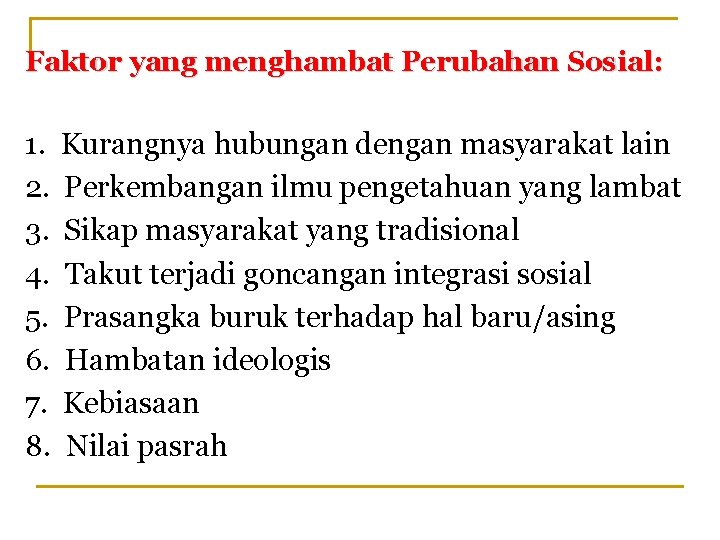 Faktor yang menghambat Perubahan Sosial:

1. Kurangnya hubungan dengan masyarakat lain
2. Perkembangan ilmu pengetahuan yang lambat
3. Sikap masyarakat yang tradisional
4. Takut terjadi goncangan integrasi sosial
5. Prasangka buruk terhadap hal baru/asing
6. Hambatan ideologis
7. Kebiasaan
8. Nilai pasrah